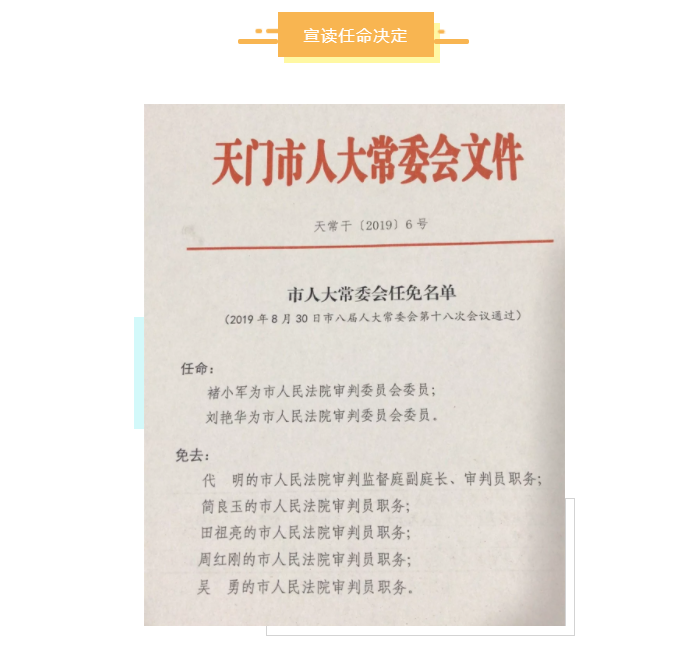 宣读任命决定

天门市人大常委会文件

天常干〔2019〕6号

市人大常委会任免名单

（2019年8月30日市八届人大常委会第十八次会议通过）

任命：

褚小军为市人民法院审判委员会委员；

刘艳华为市人民法院审判委员会委员。

免去：

代　明的市人民法院审判监督庭副庭长、审判员职务；

简良玉的市人民法院审判员职务；

田祖亮的市人民法院审判员职务；

周红刚的市人民法院审判员职务；

吴　勇的市人民法院审判员职务。